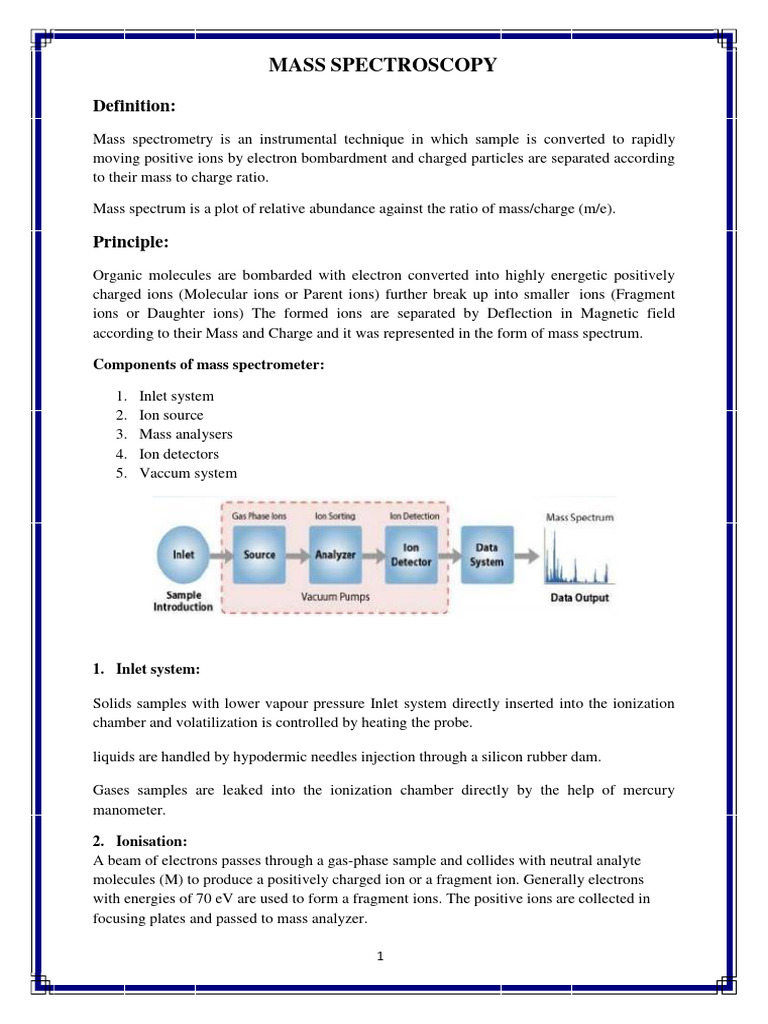 MASS SPECTROSCOPY

Definition:

Mass spectrometry is an instrumental technique in which sample is converted to rapidly moving positive ions by electron bombardment and charged particles are separated according to their mass to charge ratio.

Mass spectrum is a plot of relative abundance against the ratio of mass/charge (m/e).

Principle:

Organic molecules are bombarded with electron converted into highly energetic positively charged ions (Molecular ions or Parent ions) further break up into smaller ions (Fragment ions or Daughter ions) The formed ions are separated by Deflection in Magnetic field according to their Mass and Charge and it was represented in the form of mass spectrum.

Components of mass spectrometer:

1. Inlet system
2. Ion source
3. Mass analysers
4. Ion detectors
5. Vaccum system

Gas Phase Ions
Ion Sorting
Ion Detection
Mass Spectrum
Inlet
Source
Analyzer
Ion Detector
Data System
Sample Introduction
Vacuum Pumps
Data Output

1. Inlet system:

Solids samples with lower vapour pressure Inlet system directly inserted into the ionization chamber and volatilization is controlled by heating the probe.

liquids are handled by hypodermic needles injection through a silicon rubber dam.

Gases samples are leaked into the ionization chamber directly by the help of mercury manometer.

2. Ionisation:
A beam of electrons passes through a gas-phase sample and collides with neutral analyte molecules (M) to produce a positively charged ion or a fragment ion. Generally electrons with energies of 70 eV are used to form a fragment ions. The positive ions are collected in focusing plates and passed to mass analyzer.

1